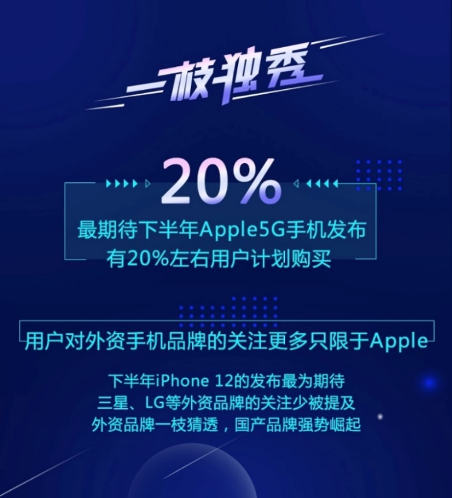 一枝独秀

20%

最期待下半年Apple5G手机发布
有20%左右用户计划购买

用户对外资手机品牌的关注更多只限于Apple

下半年iPhone 12的发布最为期待
三星、LG等外资品牌的关注少被提及
外资品牌一枝猜透，国产品牌强势崛起